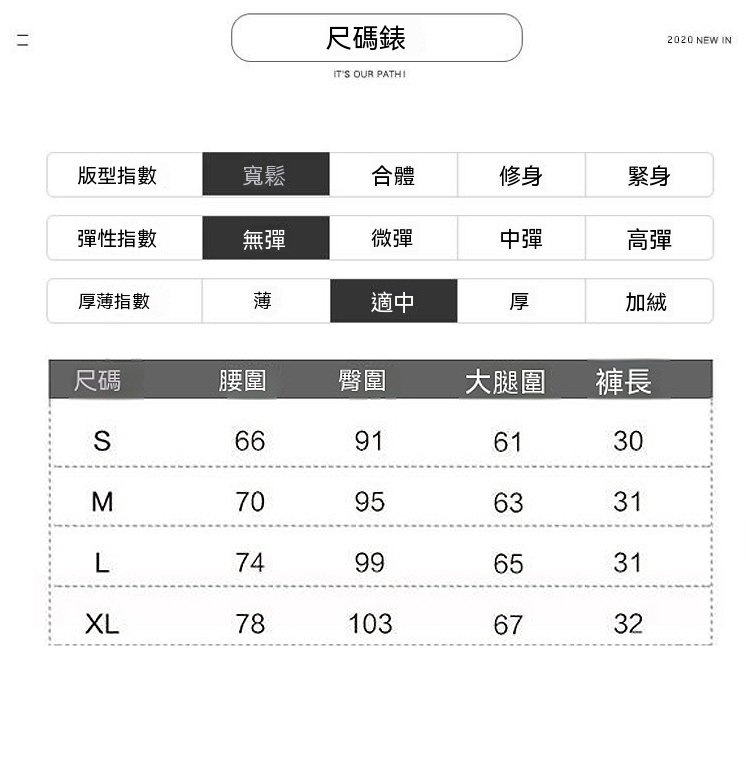 二

尺碼錶

2020 NEW IN

IT'S OUR PATH!

| 版型指數 | 寬鬆 | 合體 | 修身 | 緊身 |
|---|---|---|---|---|
| 彈性指數 | 無彈 | 微彈 | 中彈 | 高彈 |
| 厚薄指數 | 薄 | 適中 | 厚 | 加絨 |

| 尺碼 | 腰圍 | 臀圍 | 大腿圍 | 褲長 |
|---|---|---|---|---|
| S | 66 | 91 | 61 | 30 |
| M | 70 | 95 | 63 | 31 |
| L | 74 | 99 | 65 | 31 |
| XL | 78 | 103 | 67 | 32 |